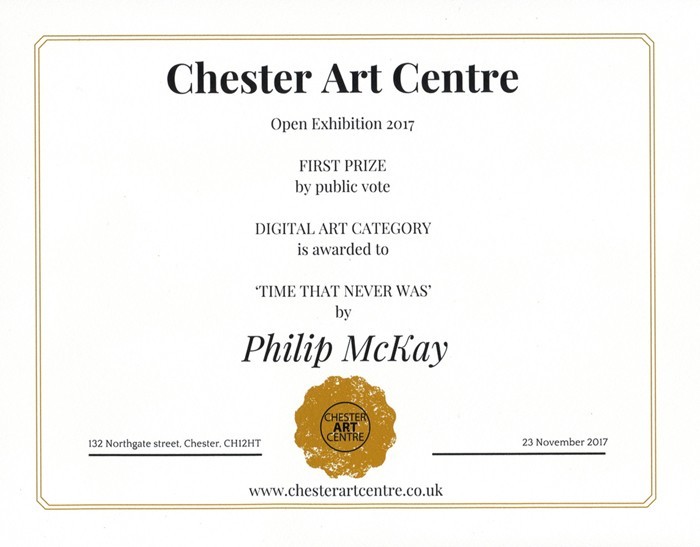 Chester Art Centre

Open Exhibition 2017

FIRST PRIZE
by public vote

DIGITAL ART CATEGORY
is awarded to

'TIME THAT NEVER WAS'
by

Philip McKay

CHESTER
ART
CENTRE

132 Northgate street, Chester, CH12HT

23 November 2017

www.chesterartcentre.co.uk